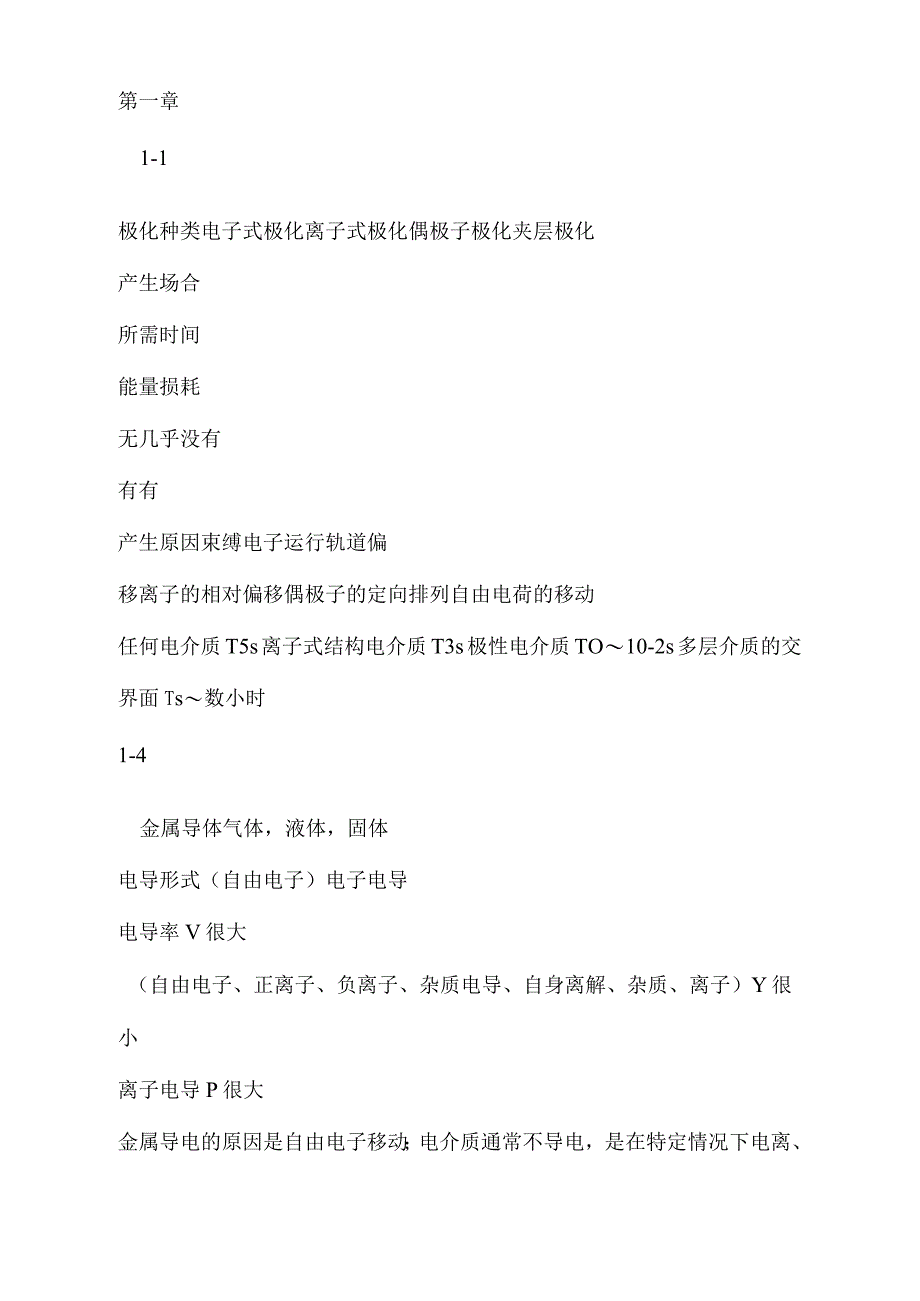 第一章

1-1

极化种类电子式极化离子式极化偶极子极化夹层极化

产生场合

所需时间

能量损耗

无几乎没有

有有

产生原因束缚电子运行轨道偏

移离子的相对偏移偶极子的定向排列自由电荷的移动

任何电介质 T5s 离子式结构电介质 T3s 极性电介质 TO～10-2s 多层介质的交界面 Ts～数小时

1-4

金属导体气体，液体，固体

电导形式（自由电子）电子电导

电导率 V 很大

（自由电子、正离子、负离子、杂质电导、自身离解、杂质、离子）Y 很小

离子电导 P 很大

金属导电的原因是自由电子移动；电介质通常不导电，是在特定情况下电离、